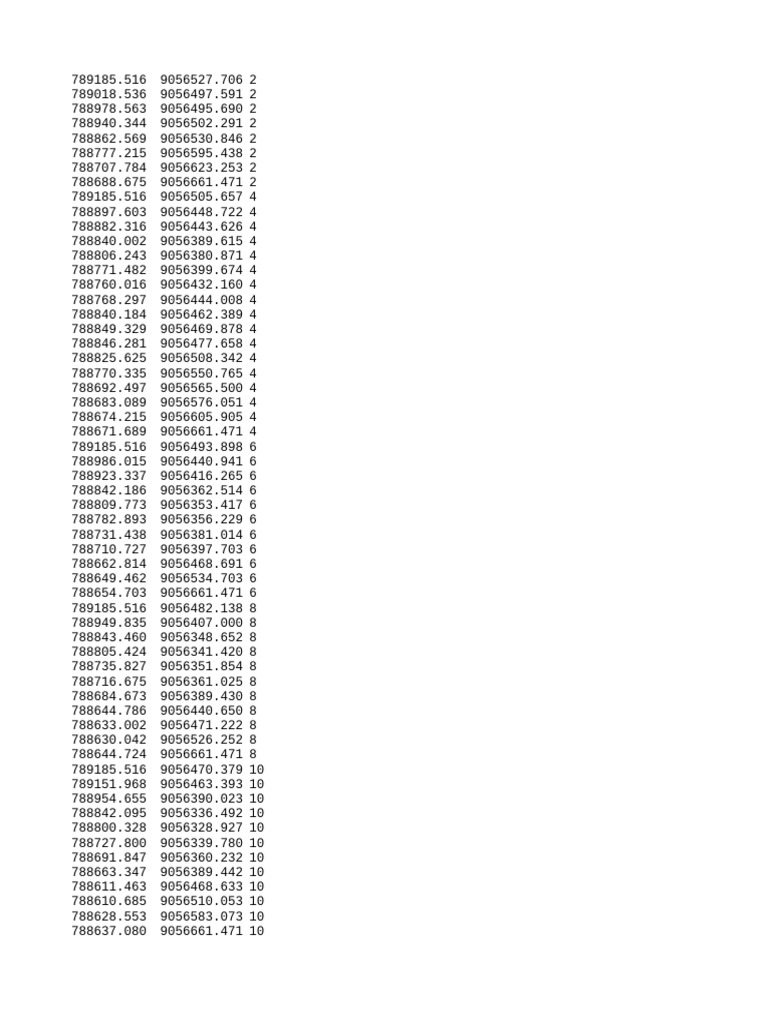 789185.516 9056527.706 2
789018.536 9056497.591 2
788978.563 9056495.690 2
788940.344 9056502.291 2
788862.569 9056530.846 2
788777.215 9056595.438 2
788707.784 9056623.253 2
788688.675 9056661.471 2
789185.516 9056505.657 4
788897.603 9056448.722 4
788882.316 9056443.626 4
788840.002 9056389.615 4
788806.243 9056380.871 4
788771.482 9056399.674 4
788760.016 9056432.160 4
788768.297 9056444.008 4
788840.184 9056462.389 4
788849.329 9056469.878 4
788846.281 9056477.658 4
788825.625 9056508.342 4
788770.335 9056550.765 4
788692.497 9056565.500 4
788683.089 9056576.051 4
788674.215 9056605.905 4
788671.689 9056661.471 4
789185.516 9056493.898 6
788986.015 9056440.941 6
788923.337 9056416.265 6
788842.186 9056362.514 6
788809.773 9056353.417 6
788782.893 9056356.229 6
788731.438 9056381.014 6
788710.727 9056397.703 6
788662.814 9056468.691 6
788649.462 9056534.703 6
788654.703 9056661.471 6
789185.516 9056482.138 8
788949.835 9056407.000 8
788843.460 9056348.652 8
788805.424 9056341.420 8
788735.827 9056351.854 8
788716.675 9056361.025 8
788684.673 9056389.430 8
788644.786 9056440.650 8
788633.002 9056471.222 8
788630.042 9056526.252 8
788644.724 9056661.471 8
789185.516 9056470.379 10
789151.968 9056463.393 10
788954.655 9056390.023 10
788842.095 9056336.492 10
788800.328 9056328.927 10
788727.800 9056339.780 10
788691.847 9056360.232 10
788663.347 9056389.442 10
788611.463 9056468.633 10
788610.685 9056510.053 10
788628.553 9056583.073 10
788637.080 9056661.471 10